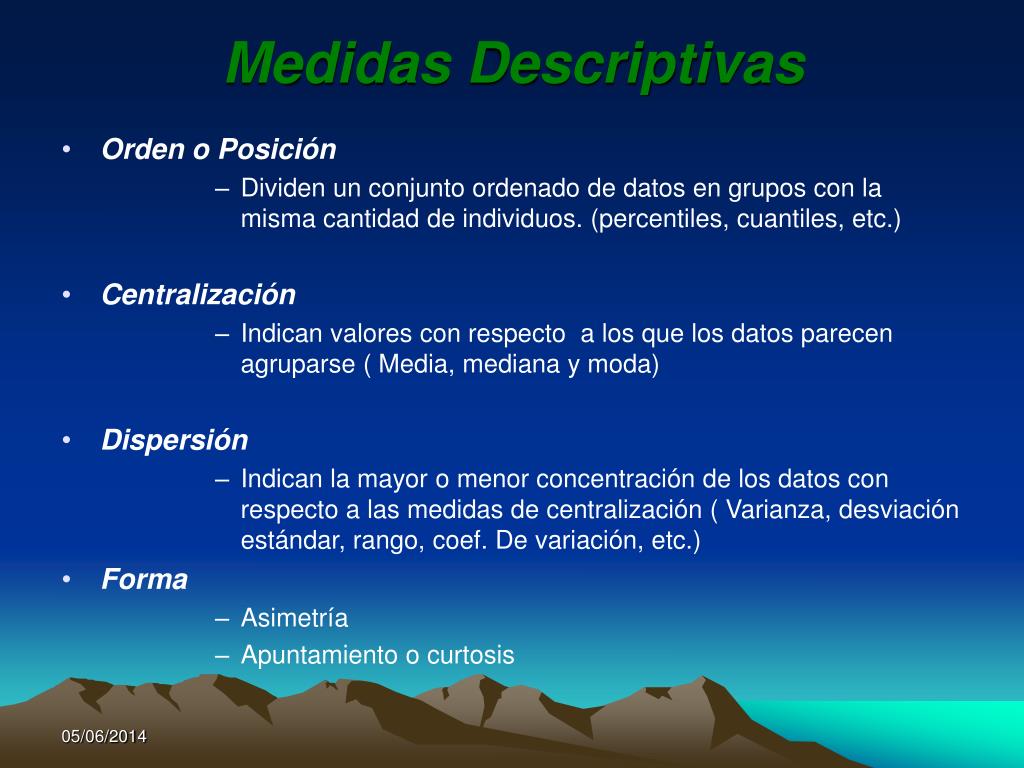 Medidas Descriptivas

• Orden o Posición
– Dividen un conjunto ordenado de datos en grupos con la misma cantidad de individuos. (percentiles, cuantiles, etc.)

• Centralización
– Indican valores con respecto  a los que los datos parecen agruparse ( Media, mediana y moda)

• Dispersión
– Indican la mayor o menor concentración de los datos con respecto a las medidas de centralización ( Varianza, desviación estándar, rango, coef. De variación, etc.)

• Forma
– Asimetría
– Apuntamiento o curtosis

05/06/2014